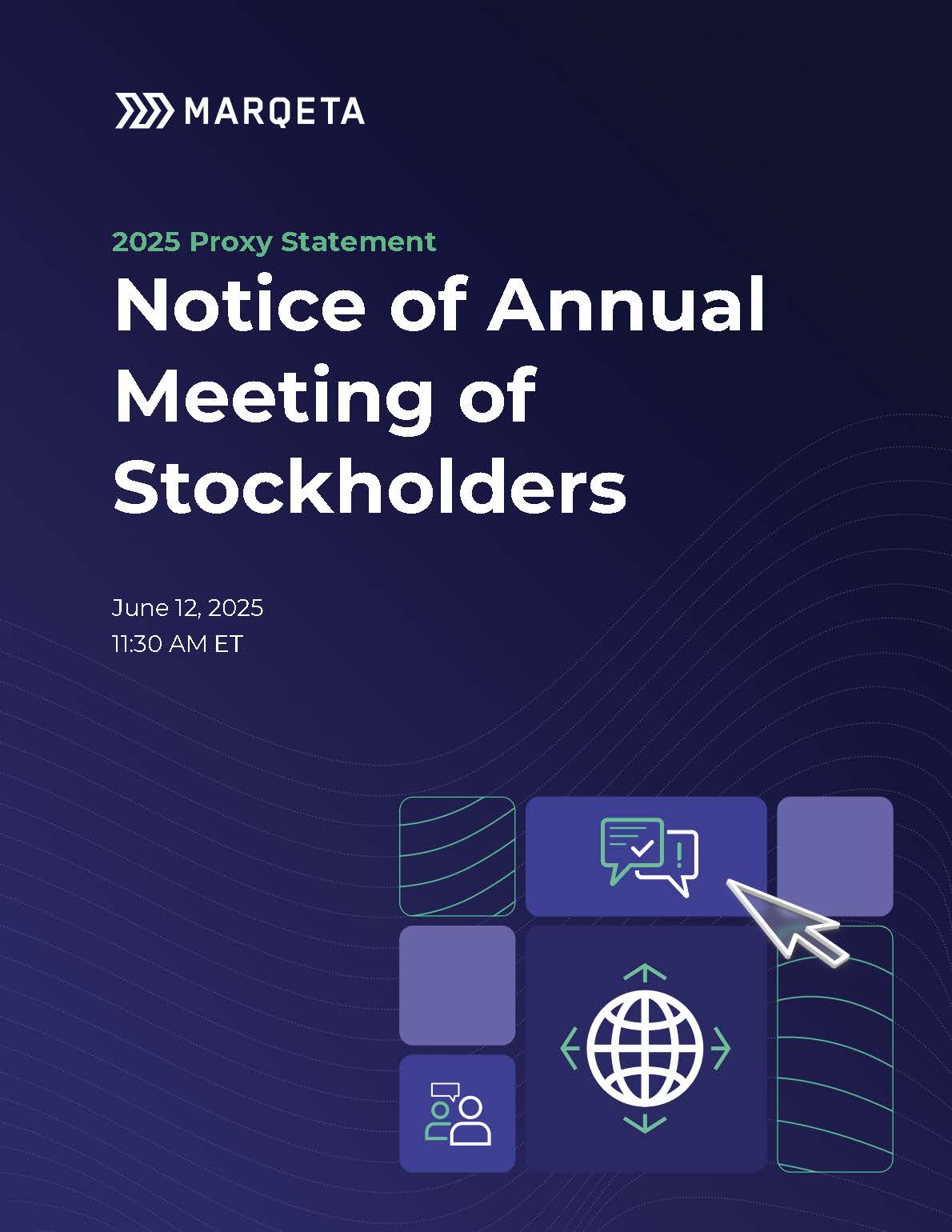 MARQETA

2025 Proxy Statement

Notice of Annual Meeting of Stockholders

June 12, 2025
11:30 AM ET